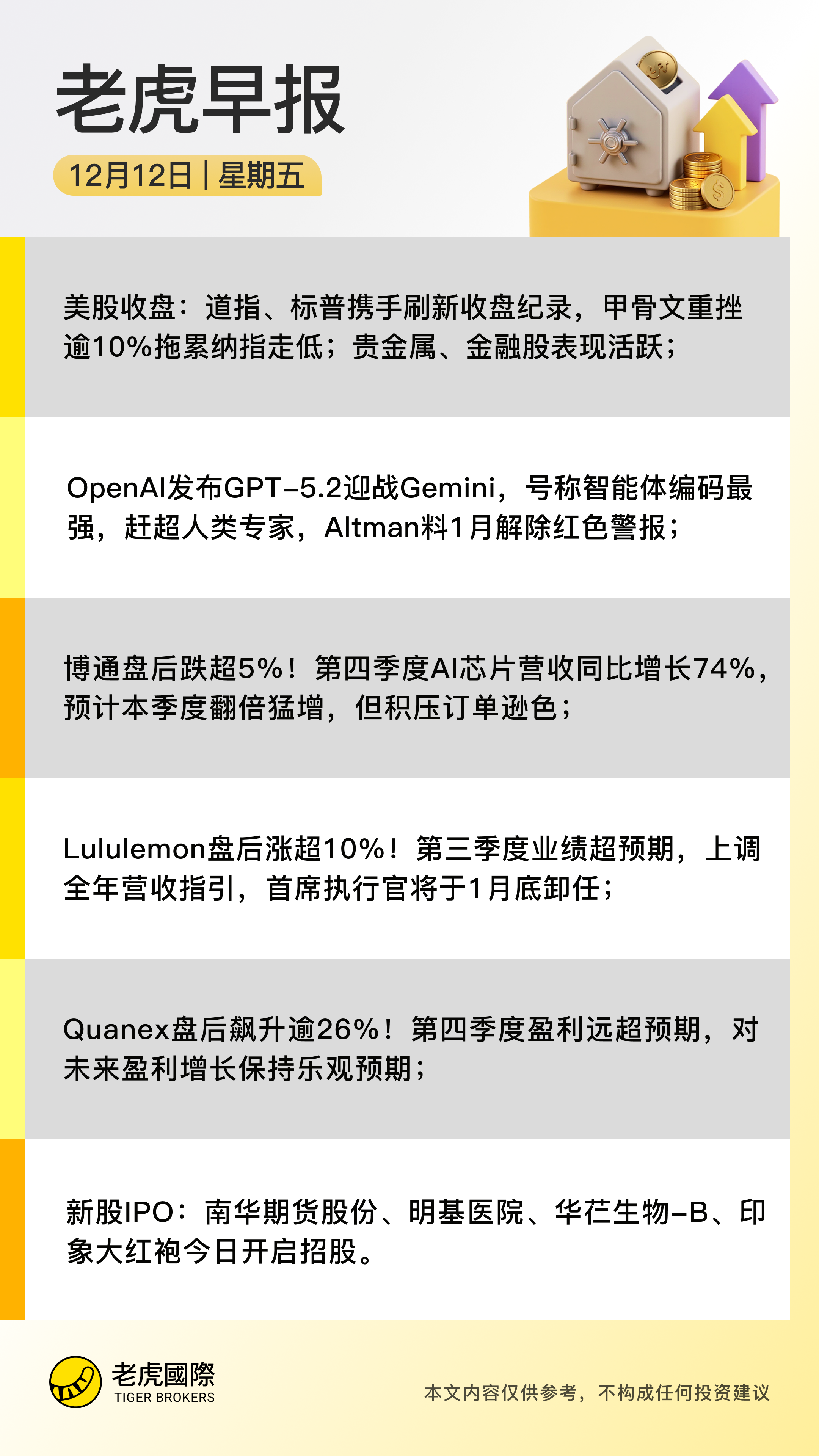 老虎早报

12月12日 | 星期五

美股收盘：道指、标普携手刷新收盘纪录，甲骨文重挫逾10%拖累纳指走低；贵金属、金融股表现活跃；

OpenAI发布GPT-5.2迎战Gemini，号称智能体编码最强，赶超人类专家，Altman料1月解除红色警报；

博通盘后跌超5%！第四季度AI芯片营收同比增长74%，预计本季度翻倍猛增，但积压订单逊色；

Lululemon盘后涨超10%！第三季度业绩超预期，上调全年营收指引，首席执行官将于1月底卸任；

Quanex盘后飙升逾26%！第四季度盈利远超预期，对未来盈利增长保持乐观预期；

新股IPO：南华期货股份、明基医院、华芢生物-B、印象大红袍今日开启招股。

老虎國際
TIGER BROKERS

本文内容仅供参考，不构成任何投资建议